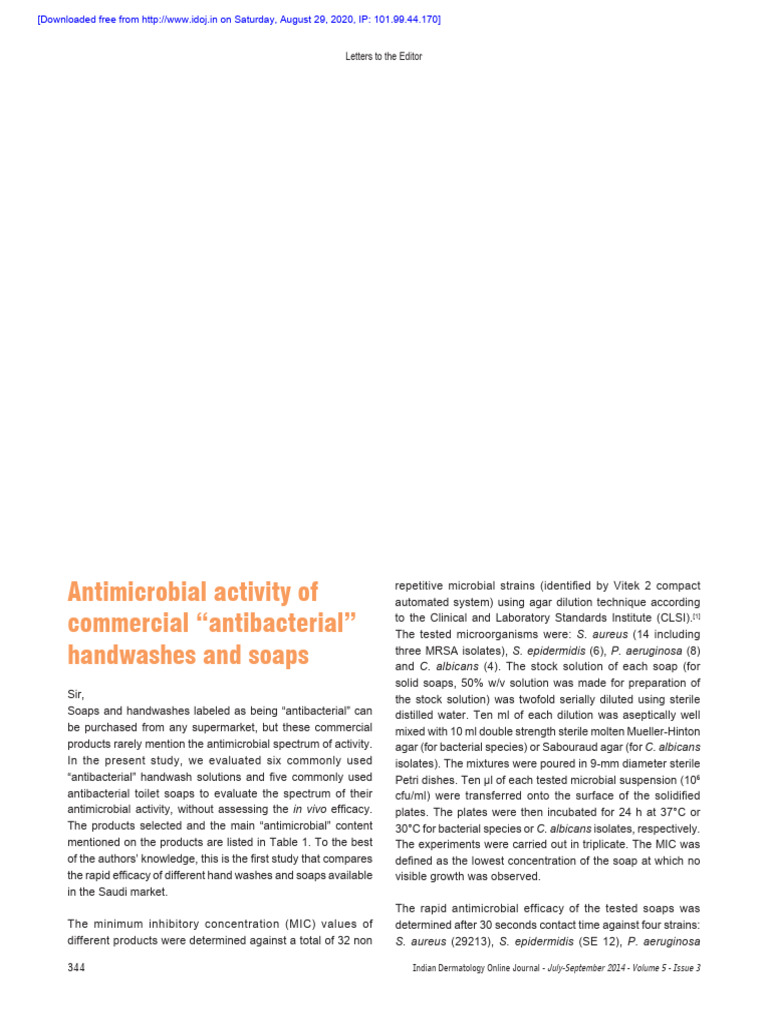 [Downloaded free from http://www.idoj.in on Saturday, August 29, 2020, IP: 101.99.44.170]

Letters to the Editor

Antimicrobial activity of commercial "antibacterial" handwashes and soaps

Sir,

Soaps and handwashes labeled as being "antibacterial" can be purchased from any supermarket, but these commercial products rarely mention the antimicrobial spectrum of activity. In the present study, we evaluated six commonly used "antibacterial" handwash solutions and five commonly used antibacterial toilet soaps to evaluate the spectrum of their antimicrobial activity, without assessing the in vivo efficacy. The products selected and the main "antimicrobial" content mentioned on the products are listed in Table 1. To the best of the authors' knowledge, this is the first study that compares the rapid efficacy of different hand washes and soaps available in the Saudi market.

The minimum inhibitory concentration (MIC) values of different products were determined against a total of 32 non repetitive microbial strains (identified by Vitek 2 compact automated system) using agar dilution technique according to the Clinical and Laboratory Standards Institute (CLSI).$^{[1]}$ The tested microorganisms were: S. aureus (14 including three MRSA isolates), S. epidermidis (6), P. aeruginosa (8) and C. albicans (4). The stock solution of each soap (for solid soaps, 50% w/v solution was made for preparation of the stock solution) was twofold serially diluted using sterile distilled water. Ten ml of each dilution was aseptically well mixed with 10 ml double strength sterile molten Mueller-Hinton agar (for bacterial species) or Sabouraud agar (for C. albicans isolates). The mixtures were poured in 9-mm diameter sterile Petri dishes. Ten µl of each tested microbial suspension ($10^6$ cfu/ml) were transferred onto the surface of the solidified plates. The plates were then incubated for 24 h at 37°C or 30°C for bacterial species or C. albicans isolates, respectively. The experiments were carried out in triplicate. The MIC was defined as the lowest concentration of the soap at which no visible growth was observed.

The rapid antimicrobial efficacy of the tested soaps was determined after 30 seconds contact time against four strains: S. aureus (29213), S. epidermidis (SE 12), P. aeruginosa

344

Indian Dermatology Online Journal - July-September 2014 - Volume 5 - Issue 3